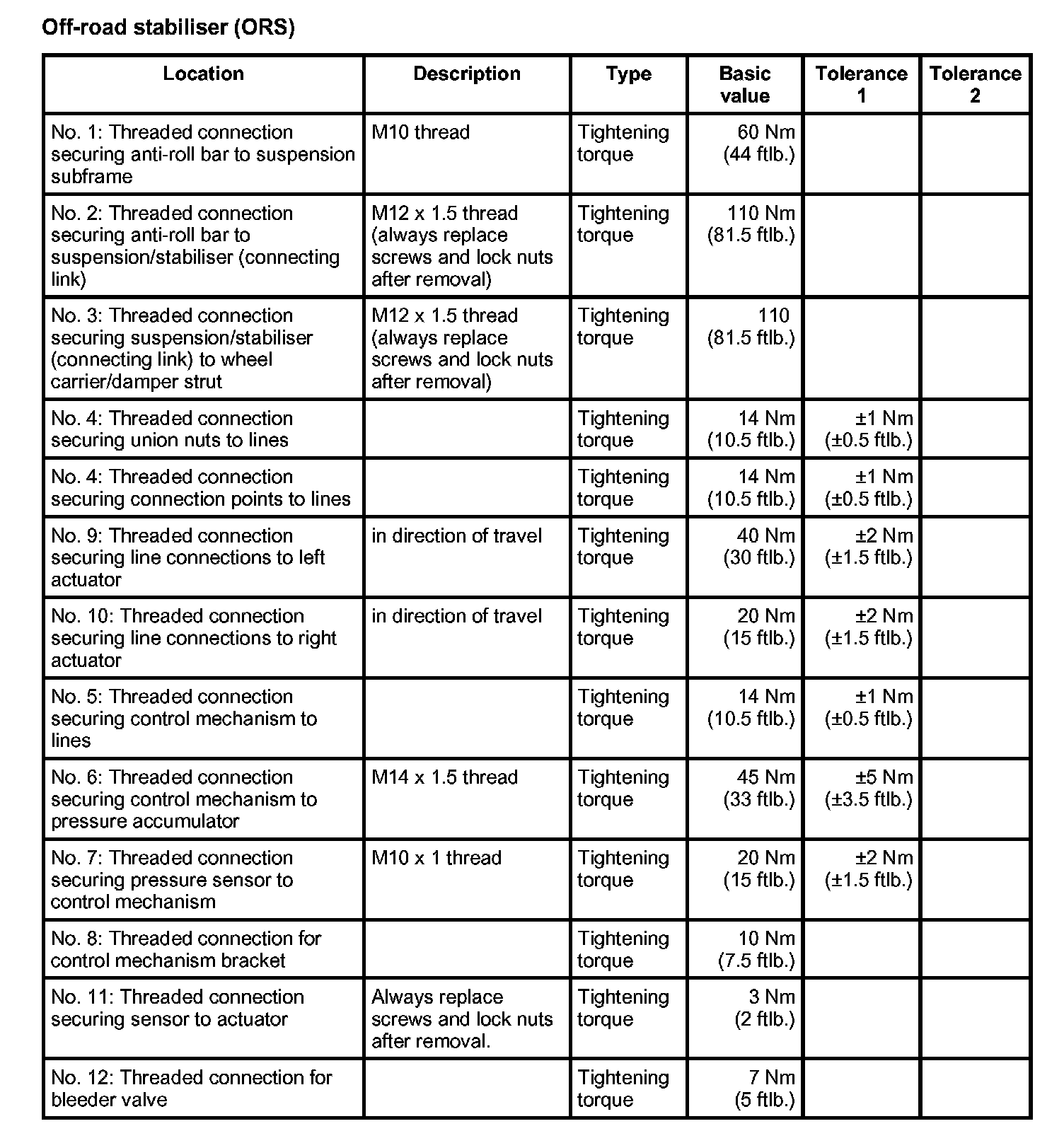 Off-road stabiliser (ORS)

| Location | Description | Type | Basic value | Tolerance 1 | Tolerance 2 |
|---|---|---|---|---|---|
| No. 1: Threaded connection securing anti-roll bar to suspension subframe | M10 thread | Tightening torque | 60 Nm (44 ftlb.) | | |
| No. 2: Threaded connection securing anti-roll bar to suspension/stabiliser (connecting link) | M12 x 1.5 thread (always replace screws and lock nuts after removal) | Tightening torque | 110 Nm (81.5 ftlb.) | | |
| No. 3: Threaded connection securing suspension/stabiliser (connecting link) to wheel carrier/damper strut | M12 x 1.5 thread (always replace screws and lock nuts after removal) | Tightening torque | 110 (81.5 ftlb.) | | |
| No. 4: Threaded connection securing union nuts to lines | | Tightening torque | 14 Nm (10.5 ftlb.) | ±1 Nm (±0.5 ftlb.) | |
| No. 4: Threaded connection securing connection points to lines | | Tightening torque | 14 Nm (10.5 ftlb.) | ±1 Nm (±0.5 ftlb.) | |
| No. 9: Threaded connection securing line connections to left actuator | in direction of travel | Tightening torque | 40 Nm (30 ftlb.) | ±2 Nm (±1.5 ftlb.) | |
| No. 10: Threaded connection securing line connections to right actuator | in direction of travel | Tightening torque | 20 Nm (15 ftlb.) | ±2 Nm (±1.5 ftlb.) | |
| No. 5: Threaded connection securing control mechanism to lines | | Tightening torque | 14 Nm (10.5 ftlb.) | ±1 Nm (±0.5 ftlb.) | |
| No. 6: Threaded connection securing control mechanism to pressure accumulator | M14 x 1.5 thread | Tightening torque | 45 Nm (33 ftlb.) | ±5 Nm (±3.5 ftlb.) | |
| No. 7: Threaded connection securing pressure sensor to control mechanism | M10 x 1 thread | Tightening torque | 20 Nm (15 ftlb.) | ±2 Nm (±1.5 ftlb.) | |
| No. 8: Threaded connection for control mechanism bracket | | Tightening torque | 10 Nm (7.5 ftlb.) | | |
| No. 11: Threaded connection securing sensor to actuator | Always replace screws and lock nuts after removal. | Tightening torque | 3 Nm (2 ftlb.) | | |
| No. 12: Threaded connection for bleeder valve | | Tightening torque | 7 Nm (5 ftlb.) | | |